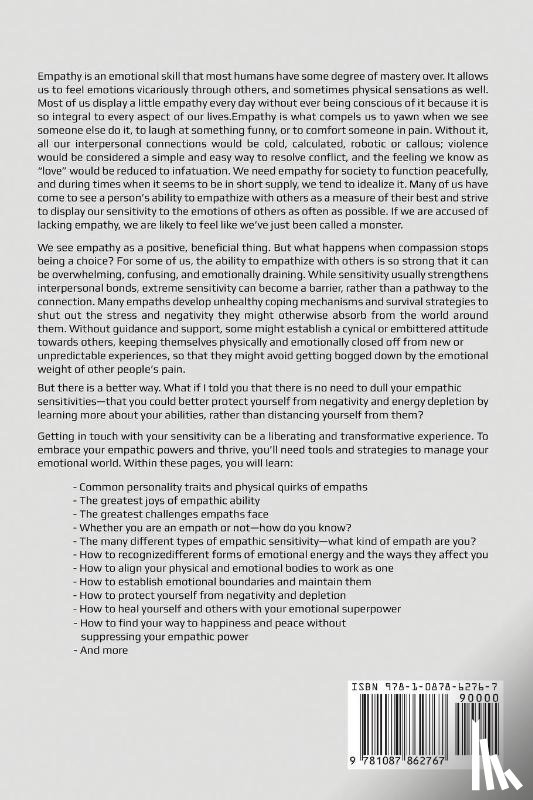 Empathy is an emotional skill that most humans have some degree of mastery over. It allows us to feel emotions vicariously through others, and sometimes physical sensations as well. Most of us display a little empathy every day without ever being conscious of it because it is so integral to every aspect of our lives.Empathy is what compels us to yawn when we see someone else do it, to laugh at something funny, or to comfort someone in pain. Without it, all our interpersonal connections would be cold, calculated, robotic or callous; violence would be considered a simple and easy way to resolve conflict, and the feeling we know as "love" would be reduced to infatuation. We need empathy for society to function peacefully, and during times when it seems to be in short supply, we tend to idealize it. Many of us have come to see a person's ability to empathize with others as a measure of their best and strive to display our sensitivity to the emotions of others as often as possible. If we are accused of lacking empathy, we are likely to feel like we've just been called a monster.

We see empathy as a positive, beneficial thing. But what happens when compassion stops being a choice? For some of us, the ability to empathize with others is so strong that it can be overwhelming, confusing, and emotionally draining. While sensitivity usually strengthens interpersonal bonds, extreme sensitivity can become a barrier, rather than a pathway to the connection. Many empaths develop unhealthy coping mechanisms and survival strategies to shut out the stress and negativity they might otherwise absorb from the world around them. Without guidance and support, some might establish a cynical or embittered attitude towards others, keeping themselves physically and emotionally closed off from new or unpredictable experiences, so that they might avoid getting bogged down by the emotional weight of other people's pain.

But there is a better way. What if I told you that there is no need to dull your empathic sensitivities—that you could better protect yourself from negativity and energy depletion by learning more about your abilities, rather than distancing yourself from them?

Getting in touch with your sensitivity can be a liberating and transformative experience. To embrace your empathic powers and thrive, you'll need tools and strategies to manage your emotional world. Within these pages, you will learn:

- Common personality traits and physical quirks of empaths
- The greatest joys of empathic ability
- The greatest challenges empaths face
- Whether you are an empath or not—how do you know?
- The many different types of empathic sensitivity—what kind of empath are you?
- How to recognizedifferent forms of emotional energy and the ways they affect you
- How to align your physical and emotional bodies to work as one
- How to establish emotional boundaries and maintain them
- How to protect yourself from negativity and depletion
- How to heal yourself and others with your emotional superpower
- How to find your way to happiness and peace without suppressing your empathic power
- And more

ISBN 978-1-0878-6276-7
90000
9 781087 862767